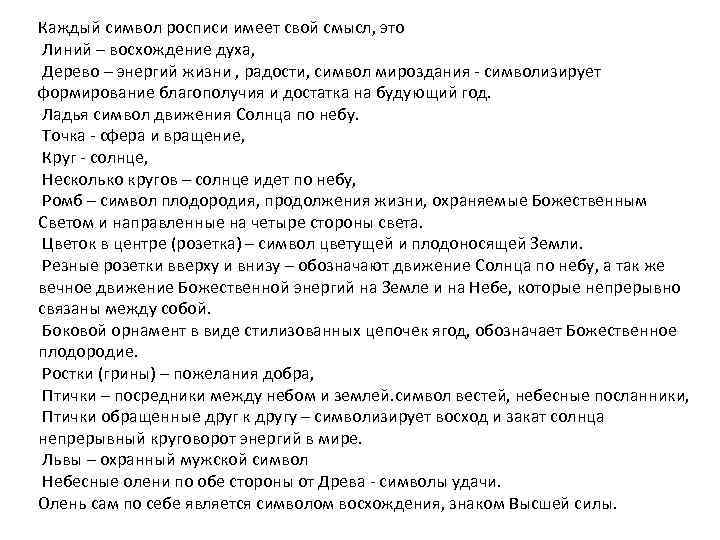 Каждый символ росписи имеет свой смысл, это
Линий – восхождение духа,
Дерево – энергий жизни , радости, символ мироздания - символизирует формирование благополучия и достатка на будующий год.
Ладья символ движения Солнца по небу.
Точка - сфера и вращение,
Круг - солнце,
Несколько кругов – солнце идет по небу,
Ромб – символ плодородия, продолжения жизни, охраняемые Божественным Светом и направленные на четыре стороны света.
Цветок в центре (розетка) – символ цветущей и плодоносящей Земли.
Резные розетки вверху и внизу – обозначают движение Солнца по небу, а так же вечное движение Божественной энергий на Земле и на Небе, которые непрерывно связаны между собой.
Боковой орнамент в виде стилизованных цепочек ягод, обозначает Божественное плодородие.
Ростки (грины) – пожелания добра,
Птички – посредники между небом и землей.символ вестей, небесные посланники,
Птички обращенные друг к другу – символизирует восход и закат солнца непрерывный круговорот энергий в мире.
Львы – охранный мужской символ
Небесные олени по обе стороны от Древа - символы удачи.
Олень сам по себе является символом восхождения, знаком Высшей силы.